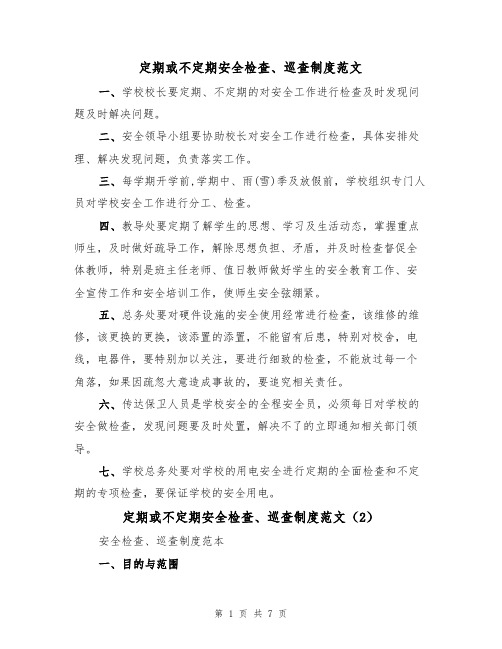 定期或不定期安全检查、巡查制度范文

一、学校校长要定期、不定期的对安全工作进行检查及时发现问题及时解决问题。

二、安全领导小组要协助校长对安全工作进行检查，具体安排处理、解决发现问题，负责落实工作。

三、每学期开学前,学期中、雨(雪)季及放假前，学校组织专门人员对学校安全工作进行分工、检查。

四、教导处要定期了解学生的思想、学习及生活动态，掌握重点师生，及时做好疏导工作，解除思想负担、矛盾，并及时检查督促全体教师，特别是班主任老师、值日教师做好学生的安全教育工作、安全宣传工作和安全培训工作，使师生安全弦绷紧。

五、总务处要对硬件设施的安全使用经常进行检查，该维修的维修，该更换的更换，该添置的添置，不能留有后患，特别对校舍，电线，电器件，要特别加以关注，要进行细致的检查，不能放过每一个角落，如果因疏忽大意造成事故的，要追究相关责任。

六、传达保卫人员是学校安全的全程安全员，必须每日对学校的安全做检查，发现问题要及时处置，解决不了的立即通知相关部门领导。

七、学校总务处要对学校的用电安全进行定期的全面检查和不定期的专项检查，要保证学校的安全用电。

定期或不定期安全检查、巡查制度范文（2）

安全检查、巡查制度范本

一、目的与范围

第 1 页 共 7 页